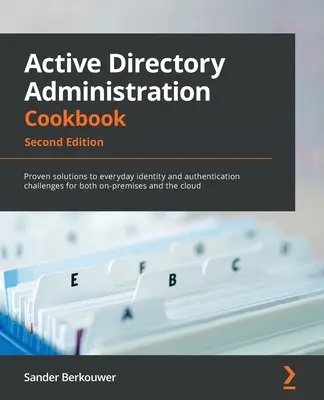 Active Directory Administration Cookbook

Second Edition

Proven solutions to everyday identity and authentication challenges for both on-premises and the cloud

E F B C A

Sander Berkouwer